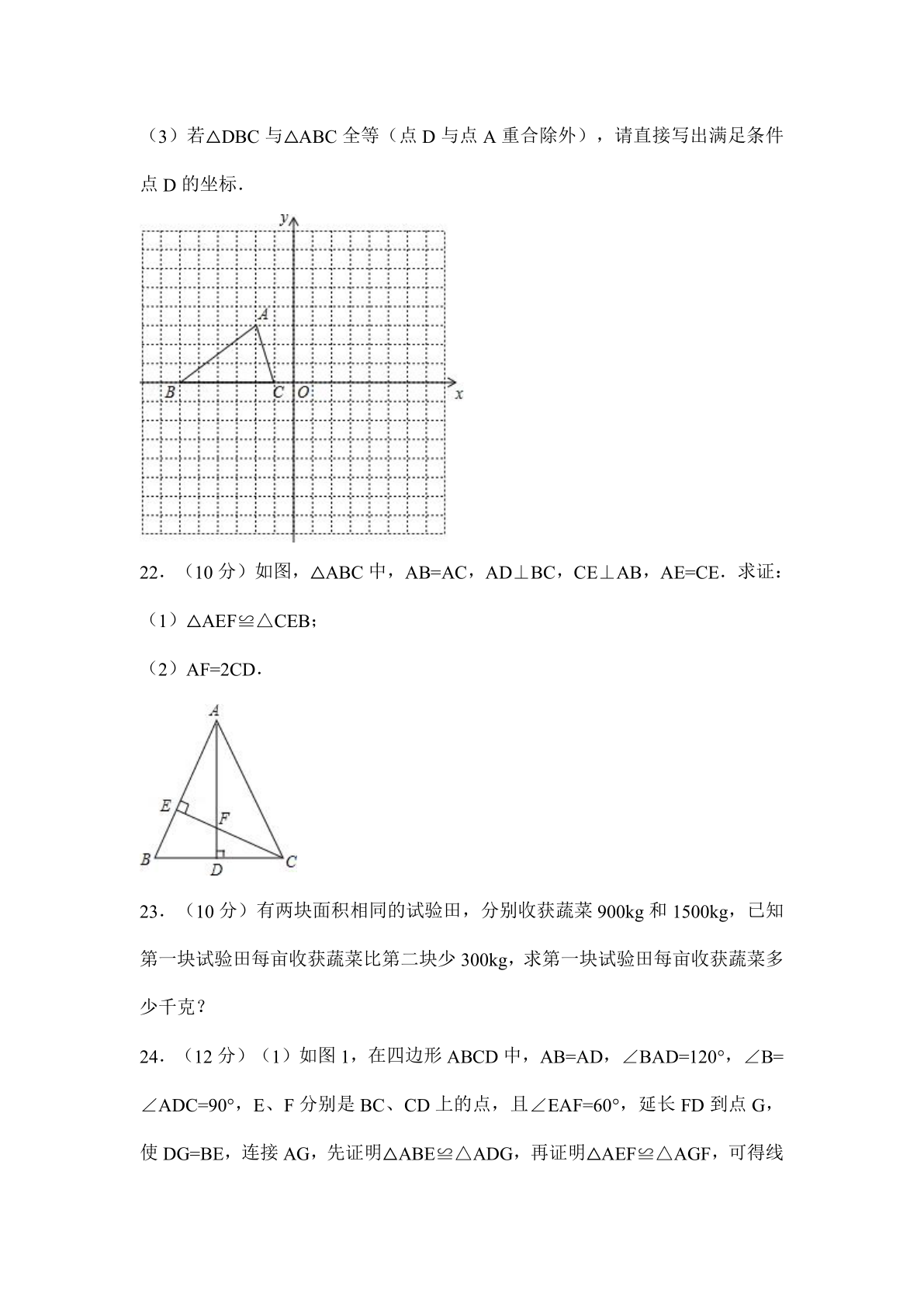 （3）若△DBC 与△ABC 全等（点 D 与点 A 重合除外），请直接写出满足条件点 D 的坐标．

y
A
B C O x

22．（10 分）如图，△ABC 中，AB=AC，AD⊥BC，CE⊥AB，AE=CE．求证：

（1）△AEF≌△CEB；

（2）AF=2CD．

A
E F
B D C

23．（10 分）有两块面积相同的试验田，分别收获蔬菜 900kg 和 1500kg，已知第一块试验田每亩收获蔬菜比第二块少 300kg，求第一块试验田每亩收获蔬菜多少千克？

24．（12 分）（1）如图 1，在四边形 ABCD 中，AB=AD，∠BAD=120°，∠B=∠ADC=90°，E、F 分别是 BC、CD 上的点，且∠EAF=60°，延长 FD 到点 G，使 DG=BE，连接 AG，先证明△ABE≌△ADG，再证明△AEF≌△AGF，可得线